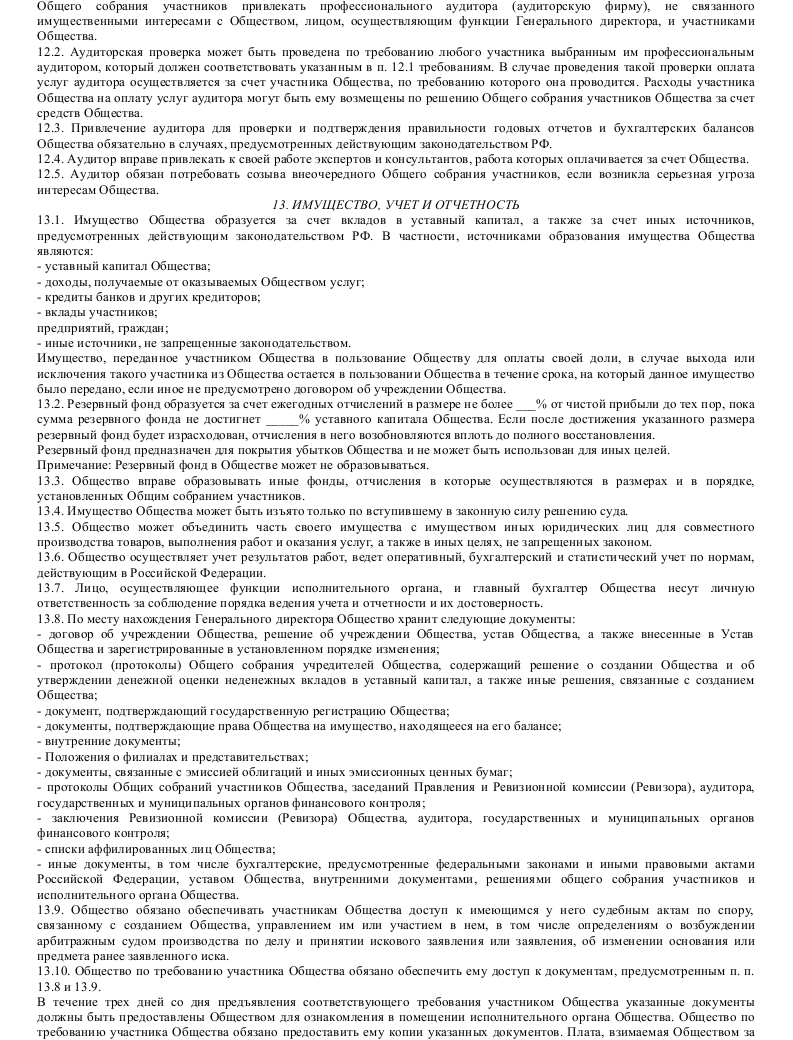 Общего собрания участников привлекать профессионального аудитора (аудиторскую фирму), не связанного имущественными интересами с Обществом, лицом, осуществляющим функции Генерального директора, и участниками Общества.
12.2. Аудиторская проверка может быть проведена по требованию любого участника выбранным им профессиональным аудитором, который должен соответствовать указанным в п. 12.1 требованиям. В случае проведения такой проверки оплата услуг аудитора осуществляется за счет участника Общества, по требованию которого она проводится. Расходы участника Общества на оплату услуг аудитора могут быть ему возмещены по решению Общего собрания участников Общества за счет средств Общества.
12.3. Привлечение аудитора для проверки и подтверждения правильности годовых отчетов и бухгалтерских балансов Общества обязательно в случаях, предусмотренных действующим законодательством РФ.
12.4. Аудитор вправе привлекать к своей работе экспертов и консультантов, работа которых оплачивается за счет Общества.
12.5. Аудитор обязан потребовать созыва внеочередного Общего собрания участников, если возникла серьезная угроза интересам Общества.

13. ИМУЩЕСТВО, УЧЕТ И ОТЧЕТНОСТЬ

13.1. Имущество Общества образуется за счет вкладов в уставный капитал, а также за счет иных источников, предусмотренных действующим законодательством РФ. В частности, источниками образования имущества Общества являются:
- уставный капитал Общества;
- доходы, получаемые от оказываемых Обществом услуг;
- кредиты банков и других кредиторов;
- вклады участников;
предприятий, граждан;
- иные источники, не запрещенные законодательством.
Имущество, переданное участником Общества в пользование Обществу для оплаты своей доли, в случае выхода или исключения такого участника из Общества остается в пользовании Общества в течение срока, на который данное имущество было передано, если иное не предусмотрено договором об учреждении Общества.
13.2. Резервный фонд образуется за счет ежегодных отчислений в размере не более ___% от чистой прибыли до тех пор, пока сумма резервного фонда не достигнет _____% уставного капитала Общества. Если после достижения указанного размера резервный фонд будет израсходован, отчисления в него возобновляются вплоть до полного восстановления.
Резервный фонд предназначен для покрытия убытков Общества и не может быть использован для иных целей.
Примечание: Резервный фонд в Обществе может не образовываться.
13.3. Общество вправе образовывать иные фонды, отчисления в которые осуществляются в размерах и в порядке, установленных Общим собранием участников.
13.4. Имущество Общества может быть изъято только по вступившему в законную силу решению суда.
13.5. Общество может объединить часть своего имущества с имуществом иных юридических лиц для совместного производства товаров, выполнения работ и оказания услуг, а также в иных целях, не запрещенных законом.
13.6. Общество осуществляет учет результатов работ, ведет оперативный, бухгалтерский и статистический учет по нормам, действующим в Российской Федерации.
13.7. Лицо, осуществляющее функции исполнительного органа, и главный бухгалтер Общества несут личную ответственность за соблюдение порядка ведения учета и отчетности и их достоверность.
13.8. По месту нахождения Генерального директора Общество хранит следующие документы:
- договор об учреждении Общества, решение об учреждении Общества, устав Общества, а также внесенные в Устав Общества и зарегистрированные в установленном порядке изменения;
- протокол (протоколы) Общего собрания учредителей Общества, содержащий решение о создании Общества и об утверждении денежной оценки неденежных вкладов в уставный капитал, а также иные решения, связанные с созданием Общества;
- документ, подтверждающий государственную регистрацию Общества;
- документы, подтверждающие права Общества на имущество, находящееся на его балансе;
- внутренние документы;
- Положения о филиалах и представительствах;
- документы, связанные с эмиссией облигаций и иных эмиссионных ценных бумаг;
- протоколы Общих собраний участников Общества, заседаний Правления и Ревизионной комиссии (Ревизора), аудитора, государственных и муниципальных органов финансового контроля;
- заключения Ревизионной комиссии (Ревизора) Общества, аудитора, государственных и муниципальных органов финансового контроля;
- списки аффилированных лиц Общества;
- иные документы, в том числе бухгалтерские, предусмотренные федеральными законами и иными правовыми актами Российской Федерации, уставом Общества, внутренними документами, решениями общего собрания участников и исполнительного органа Общества.
13.9. Общество обязано обеспечивать участникам Общества доступ к имеющимся у него судебным актам по спору, связанному с созданием Общества, управлением им или участием в нем, в том числе определениям о возбуждении арбитражным судом производства по делу и принятии искового заявления или заявления, об изменении основания или предмета ранее заявленного иска.
13.10. Общество по требованию участника Общества обязано обеспечить ему доступ к документам, предусмотренным п. п. 13.8 и 13.9.
В течение трех дней со дня предъявления соответствующего требования участником Общества указанные документы должны быть предоставлены Обществом для ознакомления в помещении исполнительного органа Общества. Общество по требованию участника Общества обязано предоставить ему копии указанных документов. Плата, взимаемая Обществом за